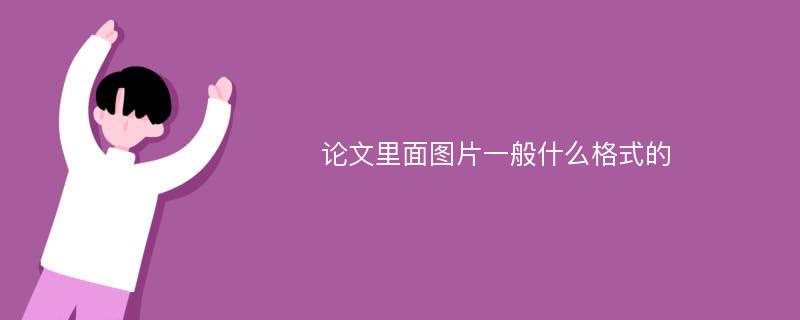 论文里面图片一般什么格式的